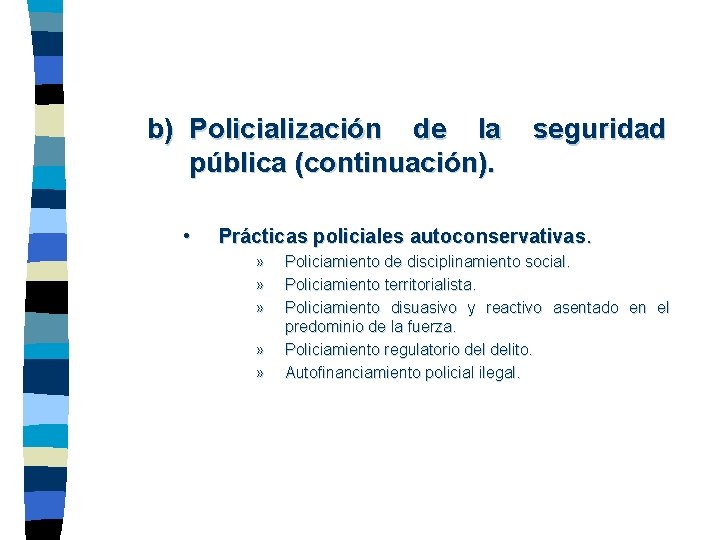 b) Policialización de la seguridad pública (continuación).

• Prácticas policiales autoconservativas.

» Policiamiento de disciplinamiento social.

» Policiamiento territorialista.

» Policiamiento disuasivo y reactivo asentado en el predominio de la fuerza.

» Policiamiento regulatorio del delito.

» Autofinanciamiento policial ilegal.